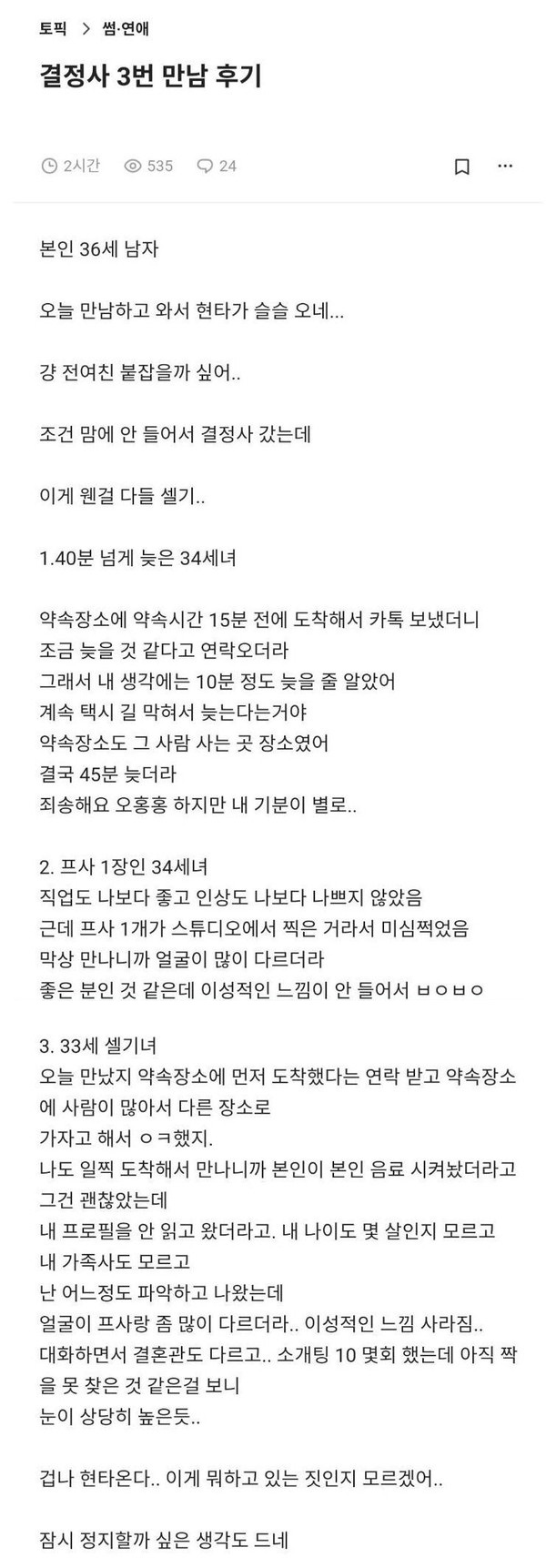 토픽 > 썸·연애

결정사 3번 만남 후기

2시간 535 24

본인 36세 남자

오늘 만남하고 와서 현타가 슬슬 오네...

걍 전여친 붙잡을까 싶어..

조건 맘에 안 들어서 결정사 갔는데

이게 웬걸 다들 셀기..

1.40분 넘게 늦은 34세녀

약속장소에 약속시간 15분 전에 도착해서 카톡 보냈더니
조금 늦을 것 같다고 연락오더라
그래서 내 생각에는 10분 정도 늦을 줄 알았어
계속 택시 길 막혀서 늦는다는거야
약속장소도 그 사람 사는 곳 장소였어
결국 45분 늦더라
죄송해요 오홍홍 하지만 내 기분이 별로..

2. 프사 1장인 34세녀
직업도 나보다 좋고 인상도 나보다 나쁘지 않았음
근데 프사 1개가 스튜디오에서 찍은 거라서 미심쩍었음
막상 만나니까 얼굴이 많이 다르더라
좋은 분인 것 같은데 이성적인 느낌이 안 들어서 ㅂㅇㅂㅇ

3. 33세 셀기녀
오늘 만났지 약속장소에 먼저 도착했다는 연락 받고 약속장소에 사람이 많아서 다른 장소로
가자고 해서 ㅇㅋ했지.
나도 일찍 도착해서 만나니까 본인이 본인 음료 시켜놨더라고
그건 괜찮았는데
내 프로필을 안 읽고 왔더라고. 내 나이도 몇 살인지 모르고
내 가족사도 모르고
난 어느정도 파악하고 나왔는데
얼굴이 프사랑 좀 많이 다르더라.. 이성적인 느낌 사라짐..
대화하면서 결혼관도 다르고.. 소개팅 10 몇회 했는데 아직 짝을 못 찾은 것 같은걸 보니
눈이 상당히 높은듯..

겁나 현타온다.. 이게 뭐하고 있는 짓인지 모르겠어..

잠시 정지할까 싶은 생각도 드네